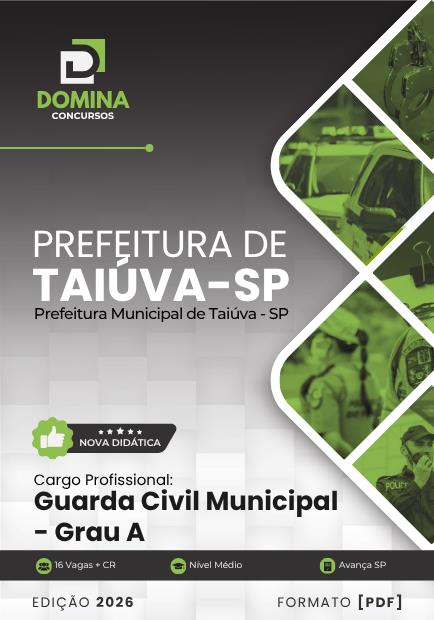 DOMINA
CONCURSOS

PREFEITURA DE
TAIÚVA-SP
Prefeitura Municipal de Taiúva - SP

NOVA DIDÁTICA

Cargo Profissional:
Guarda Civil Municipal
- Grau A

16 Vagas + CR
Nível Médio
Avança SP

EDIÇÃO 2026
FORMATO [PDF]